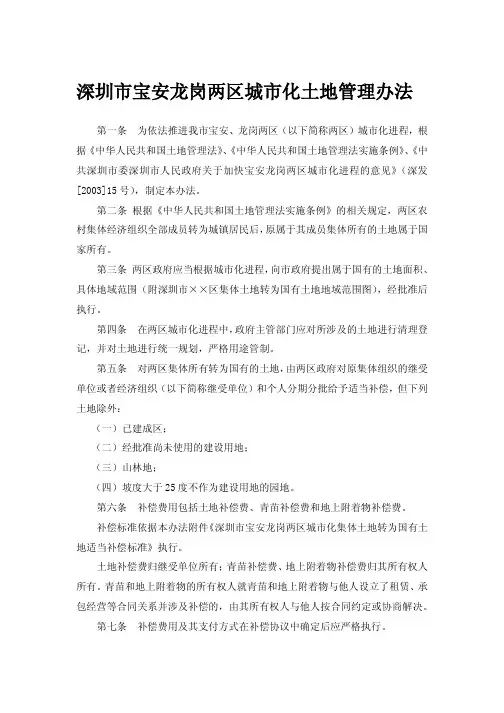 深圳市宝安龙岗两区城市化土地管理办法

第一条　为依法推进我市宝安、龙岗两区（以下简称两区）城市化进程，根据《中华人民共和国土地管理法》、《中华人民共和国土地管理法实施条例》、《中共深圳市委深圳市人民政府关于加快宝安龙岗两区城市化进程的意见》（深发[2003]15号），制定本办法。

第二条　根据《中华人民共和国土地管理法实施条例》的相关规定，两区农村集体经济组织全部成员转为城镇居民后，原属于其成员集体所有的土地属于国家所有。

第三条　两区政府应当根据城市化进程，向市政府提出属于国有的土地面积、具体地域范围（附深圳市××区集体土地转为国有土地地域范围图），经批准后执行。

第四条　在两区城市化进程中，政府主管部门应对所涉及的土地进行清理登记，并对土地进行统一规划，严格用途管制。

第五条　对两区集体所有转为国有的土地，由两区政府对原集体组织的继受单位或者经济组织（以下简称继受单位）和个人分期分批给予适当补偿，但下列土地除外：

（一）已建成区；

（二）经批准尚未使用的建设用地；

（三）山林地；

（四）坡度大于25度不作为建设用地的园地。

第六条　补偿费用包括土地补偿费、青苗补偿费和地上附着物补偿费。

补偿标准依据本办法附件《深圳市宝安龙岗两区城市化集体土地转为国有土地适当补偿标准》执行。

土地补偿费归继受单位所有；青苗补偿费、地上附着物补偿费归其所有权人所有。青苗和地上附着物的所有权人就青苗和地上附着物与他人设立了租赁、承包经营等合同关系并涉及补偿的，由其所有权人与他人按合同约定或协商解决。

第七条　补偿费用及其支付方式在补偿协议中确定后应严格执行。